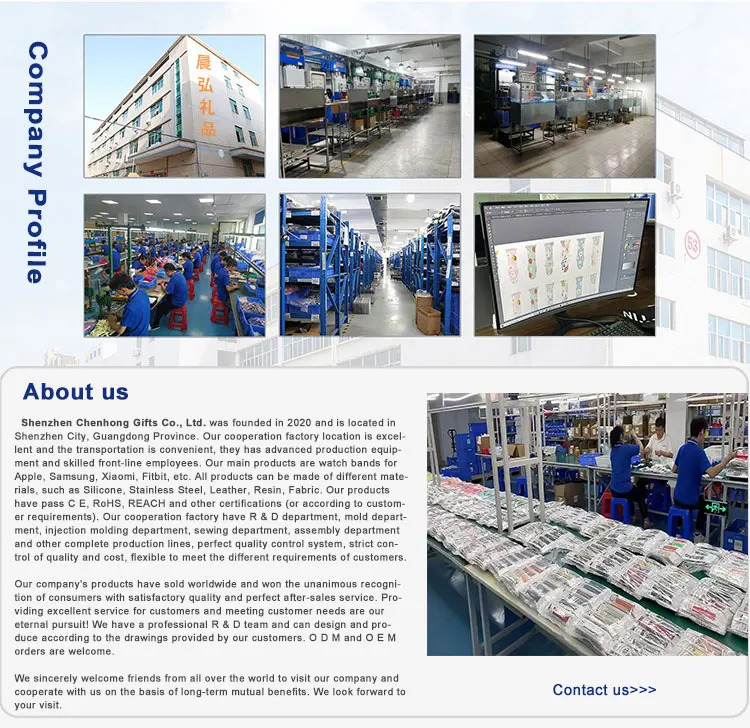 Company Profile

晨弘礼品

About us

Shenzhen Chenhong Gifts Co., Ltd. was founded in 2020 and is located in Shenzhen City, Guangdong Province. Our cooperation factory location is excellent and the transportation is convenient, they has advanced production equipment and skilled front-line employees. Our main products are watch bands for Apple, Samsung, Xiaomi, Fitbit, etc. All products can be made of different materials, such as Silicone, Stainless Steel, Leather, Resin, Fabric. Our products have pass C E, RoHS, REACH and other certifications (or according to customer requirements). Our cooperation factory have R & D department, mold department, injection molding department, sewing department, assembly department and other complete production lines, perfect quality control system, strict control of quality and cost, flexible to meet the different requirements of customers.

Our company's products have sold worldwide and won the unanimous recognition of consumers with satisfactory quality and perfect after-sales service. Providing excellent service for customers and meeting customer needs are our eternal pursuit! We have a professional R & D team and can design and produce according to the drawings provided by our customers. O D M and O E M orders are welcome.

We sincerely welcome friends from all over the world to visit our company and cooperate with us on the basis of long-term mutual benefits. We look forward to your visit.

Contact us>>>